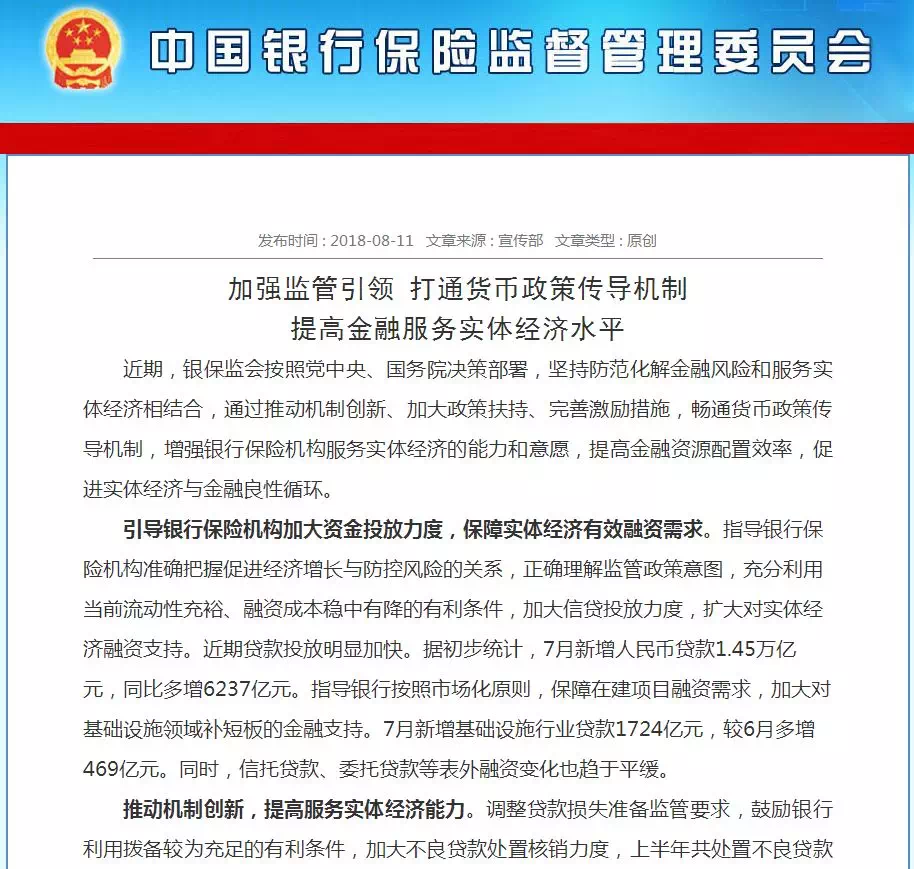 中国银行保险监督管理委员会

发布时间：2018-08-11　文章来源：宣传部　文章类型：原创

加强监管引领 打通货币政策传导机制
提高金融服务实体经济水平

近期，银保监会按照党中央、国务院决策部署，坚持防范化解金融风险和服务实体经济相结合，通过推动机制创新、加大政策扶持、完善激励措施，畅通货币政策传导机制，增强银行保险机构服务实体经济的能力和意愿，提高金融资源配置效率，促进实体经济与金融良性循环。

引导银行保险机构加大资金投放力度，保障实体经济有效融资需求。指导银行保险机构准确把握促进经济增长与防控风险的关系，正确理解监管政策意图，充分利用当前流动性充裕、融资成本稳中有降的有利条件，加大信贷投放力度，扩大对实体经济融资支持。近期贷款投放明显加快。据初步统计，7月新增人民币贷款1.45万亿元，同比多增6237亿元。指导银行按照市场化原则，保障在建项目融资需求，加大对基础设施领域补短板的金融支持。7月新增基础设施行业贷款1724亿元，较6月多增469亿元。同时，信托贷款、委托贷款等表外融资变化也趋于平缓。

推动机制创新，提高服务实体经济能力。调整贷款损失准备监管要求，鼓励银行利用拨备较为充足的有利条件，加大不良贷款处置核销力度，上半年共处置不良贷款